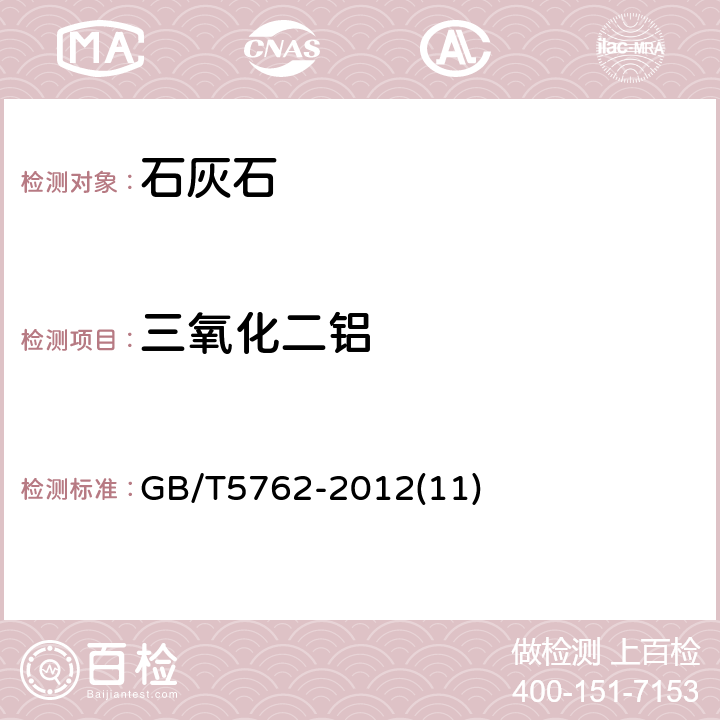 MA CNAS AC ilac-MRA

检测对象：石灰石

检测项目：三氧化二铝

检测标准：GB/T5762-2012(11)

百检 Baijiantest.com

做检测 上百检
400-151-7153